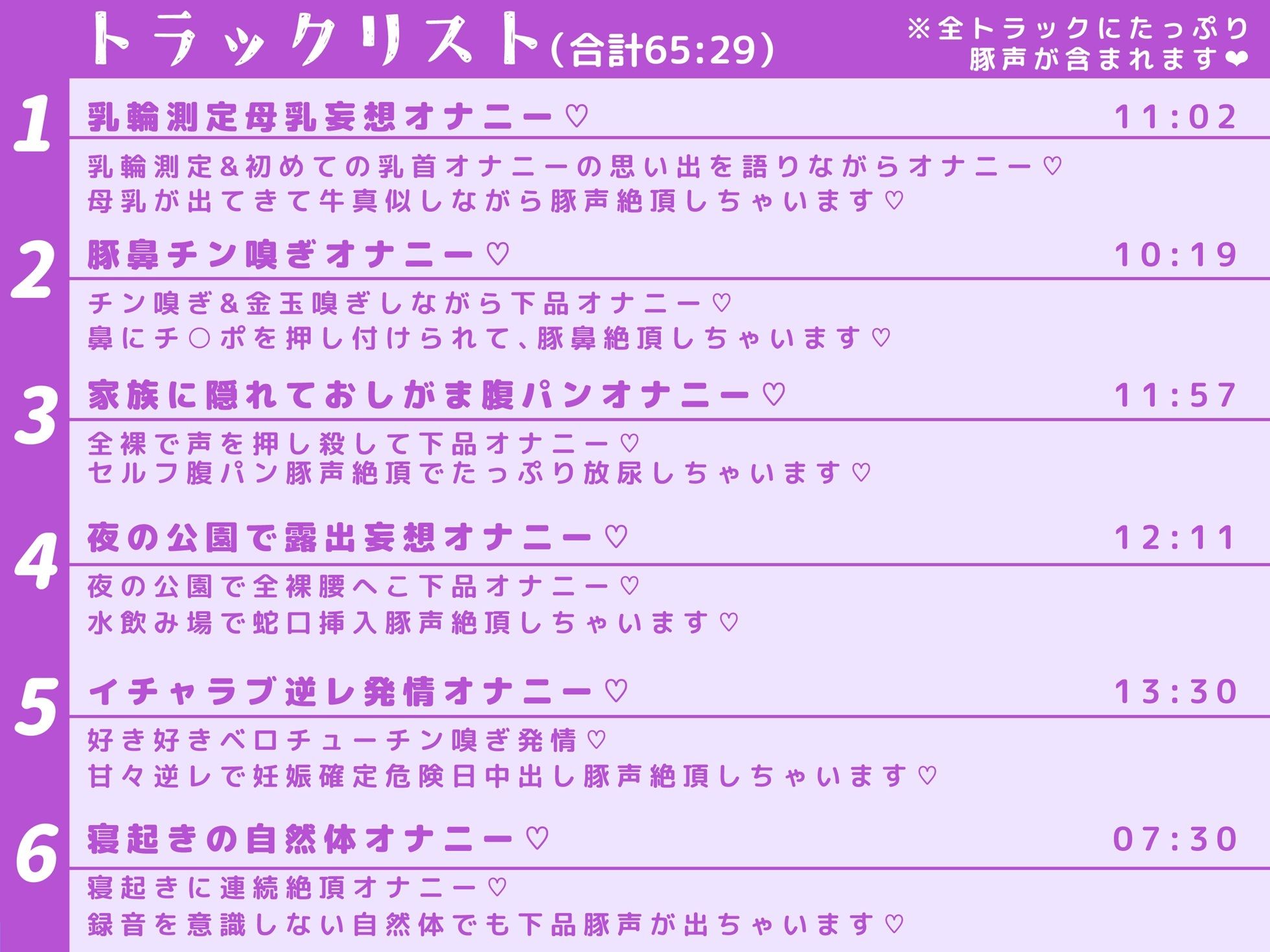 トラックリスト(合計65:29)

※全トラックにたっぷり豚声が含まれます❤

1
乳輪測定母乳妄想オナニー♡ 11:02
乳輪測定&初めての乳首オナニーの思い出を語りながらオナニー♡
母乳が出てきて牛真似しながら豚声絶頂しちゃいます♡

2
豚鼻チン嗅ぎオナニー♡ 10:19
チン嗅ぎ&金玉嗅ぎしながら下品オナニー♡
鼻にチ○ポを押し付けられて、豚鼻絶頂しちゃいます♡

3
家族に隠れておしがま腹パンオナニー♡ 11:57
全裸で声を押し殺して下品オナニー♡
セルフ腹パン豚声絶頂でたっぷり放尿しちゃいます♡

4
夜の公園で露出妄想オナニー♡ 12:11
夜の公園で全裸腰へこ下品オナニー♡
水飲み場で蛇口挿入豚声絶頂しちゃいます♡

5
イチャラブ逆レ発情オナニー♡ 13:30
好き好きベロチューチン嗅ぎ発情♡
甘々逆レで妊娠確定危険日中出し豚声絶頂しちゃいます♡

6
寝起きの自然体オナニー♡ 07:30
寝起きに連続絶頂オナニー♡
録音を意識しない自然体でも下品豚声が出ちゃいます♡